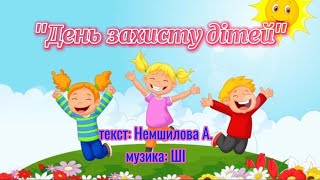 "День захисту дітей"

текст: Немшилова А.

музика: ШІ